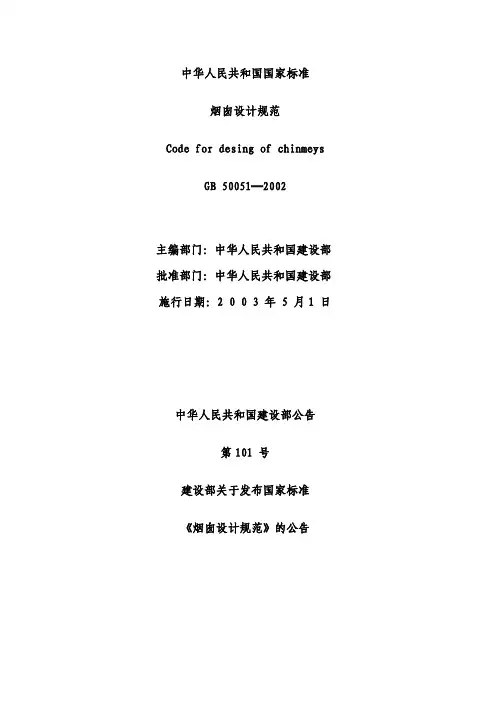 中华人民共和国国家标准

烟囱设计规范

Code for desing of chinmeys

GB 50051—2002

主编部门：中华人民共和国建设部

批准部门：中华人民共和国建设部

施行日期：2 0 0 3 年 5 月 1 日

中华人民共和国建设部公告

第 101 号

建设部关于发布国家标准

《烟囱设计规范》的公告